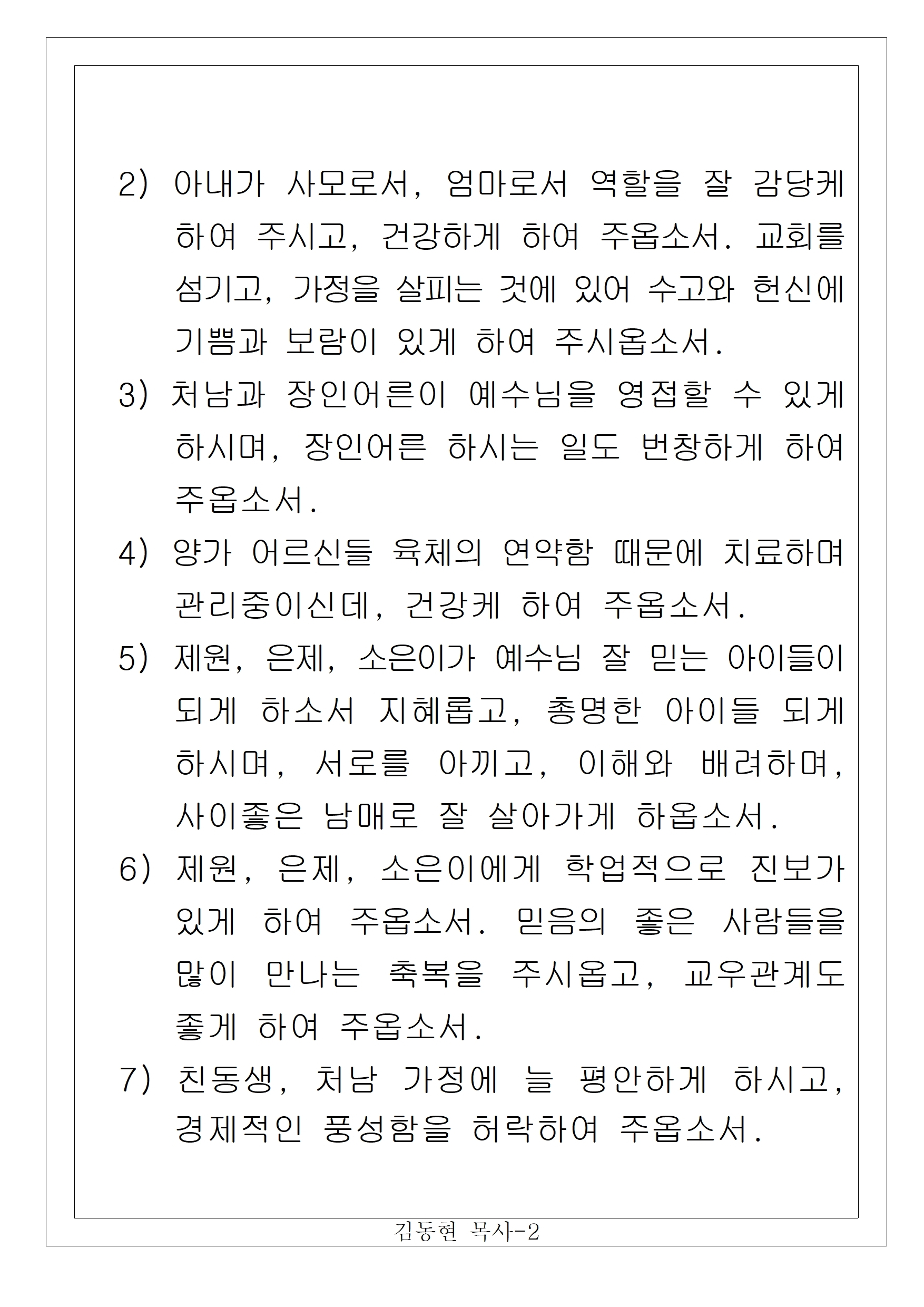 2) 아내가 사모로서, 엄마로서 역할을 잘 감당케 하여 주시고, 건강하게 하여 주옵소서. 교회를 섬기고, 가정을 살피는 것에 있어 수고와 헌신에 기쁨과 보람이 있게 하여 주시옵소서.

3) 처남과 장인어른이 예수님을 영접할 수 있게 하시며, 장인어른 하시는 일도 번창하게 하여 주옵소서.

4) 양가 어르신들 육체의 연약함 때문에 치료하며 관리중이신데, 건강케 하여 주옵소서.

5) 제원, 은제, 소은이가 예수님 잘 믿는 아이들이 되게 하소서 지혜롭고, 총명한 아이들 되게 하시며, 서로를 아끼고, 이해와 배려하며, 사이좋은 남매로 잘 살아가게 하옵소서.

6) 제원, 은제, 소은이에게 학업적으로 진보가 있게 하여 주옵소서. 믿음의 좋은 사람들을 많이 만나는 축복을 주시옵고, 교우관계도 좋게 하여 주옵소서.

7) 친동생, 처남 가정에 늘 평안하게 하시고, 경제적인 풍성함을 허락하여 주옵소서.

김동현 목사-2